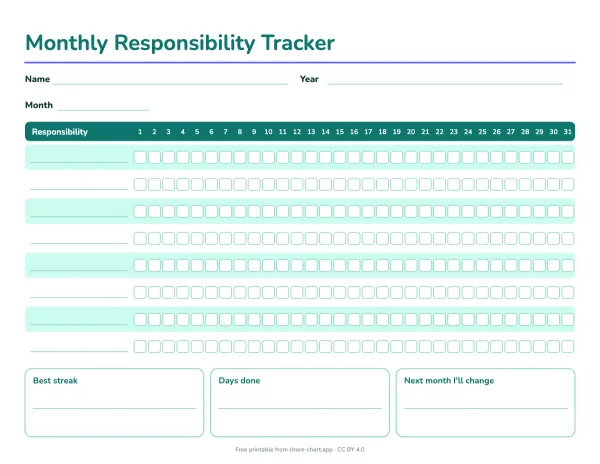 Monthly Responsibility Tracker

Name ____ Year ____

Month ____

| Responsibility | 1 | 2 | 3 | 4 | 5 | 6 | 7 | 8 | 9 | 10 | 11 | 12 | 13 | 14 | 15 | 16 | 17 | 18 | 19 | 20 | 21 | 22 | 23 | 24 | 25 | 26 | 27 | 28 | 29 | 30 | 31 |
|---|---|---|---|---|---|---|---|---|---|---|---|---|---|---|---|---|---|---|---|---|---|---|---|---|---|---|---|---|---|---|---|
| ____ | ☐ | ☐ | ☐ | ☐ | ☐ | ☐ | ☐ | ☐ | ☐ | ☐ | ☐ | ☐ | ☐ | ☐ | ☐ | ☐ | ☐ | ☐ | ☐ | ☐ | ☐ | ☐ | ☐ | ☐ | ☐ | ☐ | ☐ | ☐ | ☐ | ☐ | ☐ |
| ____ | ☐ | ☐ | ☐ | ☐ | ☐ | ☐ | ☐ | ☐ | ☐ | ☐ | ☐ | ☐ | ☐ | ☐ | ☐ | ☐ | ☐ | ☐ | ☐ | ☐ | ☐ | ☐ | ☐ | ☐ | ☐ | ☐ | ☐ | ☐ | ☐ | ☐ | ☐ |
| ____ | ☐ | ☐ | ☐ | ☐ | ☐ | ☐ | ☐ | ☐ | ☐ | ☐ | ☐ | ☐ | ☐ | ☐ | ☐ | ☐ | ☐ | ☐ | ☐ | ☐ | ☐ | ☐ | ☐ | ☐ | ☐ | ☐ | ☐ | ☐ | ☐ | ☐ | ☐ |
| ____ | ☐ | ☐ | ☐ | ☐ | ☐ | ☐ | ☐ | ☐ | ☐ | ☐ | ☐ | ☐ | ☐ | ☐ | ☐ | ☐ | ☐ | ☐ | ☐ | ☐ | ☐ | ☐ | ☐ | ☐ | ☐ | ☐ | ☐ | ☐ | ☐ | ☐ | ☐ |
| ____ | ☐ | ☐ | ☐ | ☐ | ☐ | ☐ | ☐ | ☐ | ☐ | ☐ | ☐ | ☐ | ☐ | ☐ | ☐ | ☐ | ☐ | ☐ | ☐ | ☐ | ☐ | ☐ | ☐ | ☐ | ☐ | ☐ | ☐ | ☐ | ☐ | ☐ | ☐ |
| ____ | ☐ | ☐ | ☐ | ☐ | ☐ | ☐ | ☐ | ☐ | ☐ | ☐ | ☐ | ☐ | ☐ | ☐ | ☐ | ☐ | ☐ | ☐ | ☐ | ☐ | ☐ | ☐ | ☐ | ☐ | ☐ | ☐ | ☐ | ☐ | ☐ | ☐ | ☐ |
| ____ | ☐ | ☐ | ☐ | ☐ | ☐ | ☐ | ☐ | ☐ | ☐ | ☐ | ☐ | ☐ | ☐ | ☐ | ☐ | ☐ | ☐ | ☐ | ☐ | ☐ | ☐ | ☐ | ☐ | ☐ | ☐ | ☐ | ☐ | ☐ | ☐ | ☐ | ☐ |
| ____ | ☐ | ☐ | ☐ | ☐ | ☐ | ☐ | ☐ | ☐ | ☐ | ☐ | ☐ | ☐ | ☐ | ☐ | ☐ | ☐ | ☐ | ☐ | ☐ | ☐ | ☐ | ☐ | ☐ | ☐ | ☐ | ☐ | ☐ | ☐ | ☐ | ☐ | ☐ |

Best streak
____

Days done
____

Next month I'll change
____

Free printable from chore-chart.app · CC BY 4.0